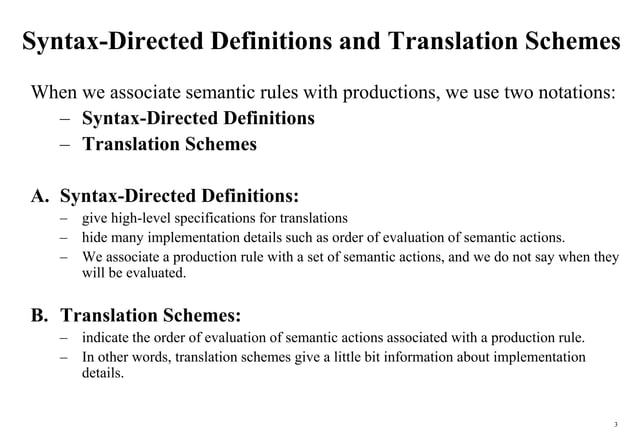 Syntax-Directed Definitions and Translation Schemes

When we associate semantic rules with productions, we use two notations:
– Syntax-Directed Definitions
– Translation Schemes

A. Syntax-Directed Definitions:
– give high-level specifications for translations
– hide many implementation details such as order of evaluation of semantic actions.
– We associate a production rule with a set of semantic actions, and we do not say when they will be evaluated.

B. Translation Schemes:
– indicate the order of evaluation of semantic actions associated with a production rule.
– In other words, translation schemes give a little bit information about implementation details.

3